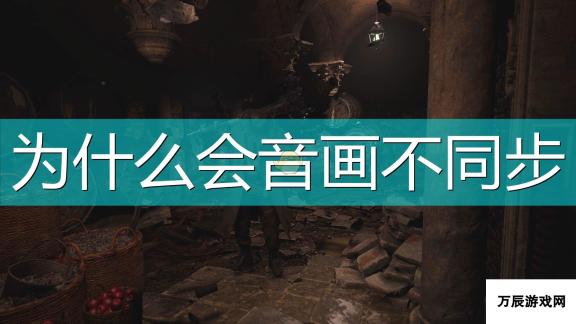 为什么会音画不同步

万辰游戏网